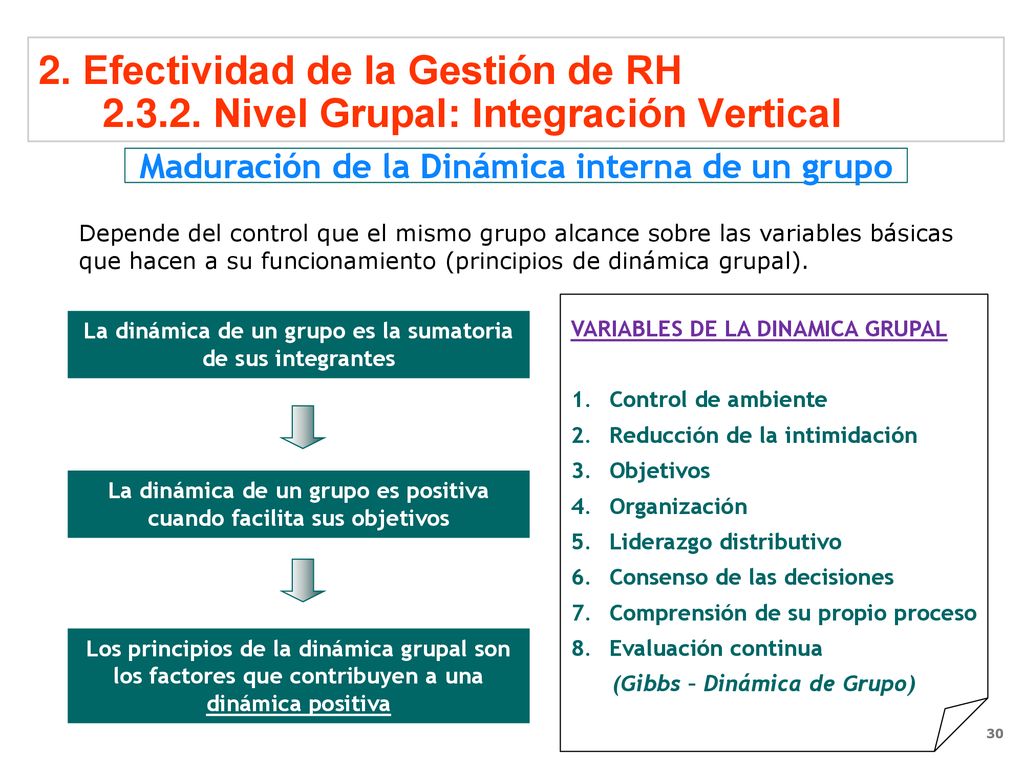 2. Efectividad de la Gestión de RH
2.3.2. Nivel Grupal: Integración Vertical

Maduración de la Dinámica interna de un grupo

Depende del control que el mismo grupo alcance sobre las variables básicas que hacen a su funcionamiento (principios de dinámica grupal).

La dinámica de un grupo es la sumatoria de sus integrantes

La dinámica de un grupo es positiva cuando facilita sus objetivos

Los principios de la dinámica grupal son los factores que contribuyen a una dinámica positiva

VARIABLES DE LA DINAMICA GRUPAL

1. Control de ambiente
2. Reducción de la intimidación
3. Objetivos
4. Organización
5. Liderazgo distributivo
6. Consenso de las decisiones
7. Comprensión de su propio proceso
8. Evaluación continua

(Gibbs – Dinámica de Grupo)

30